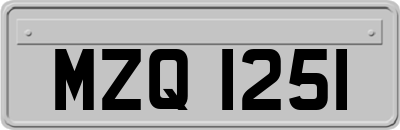 MZQ 1251